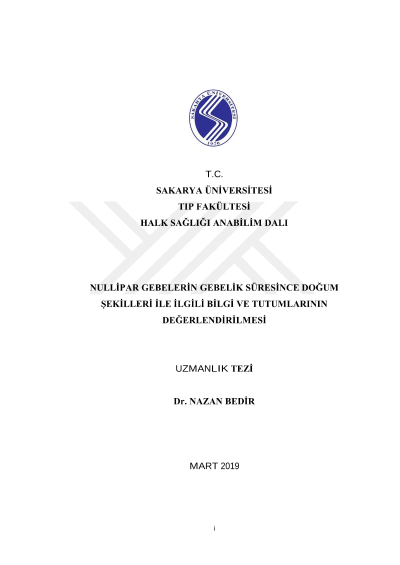 SAKARYA ÜNİVERSİTESİ
1970

T.C.
SAKARYA ÜNİVERSİTESİ
TIP FAKÜLTESİ
HALK SAĞLIĞI ANABİLİM DALI

NULLİPAR GEBELERİN GEBELİK SÜRESİNCE DOĞUM ŞEKİLLERİ İLE İLGİLİ BİLGİ VE TUTUMLARININ DEĞERLENDİRİLMESİ

UZMANLIK TEZİ

Dr. NAZAN BEDİR

MART 2019

i